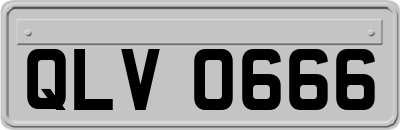 QLV 0666